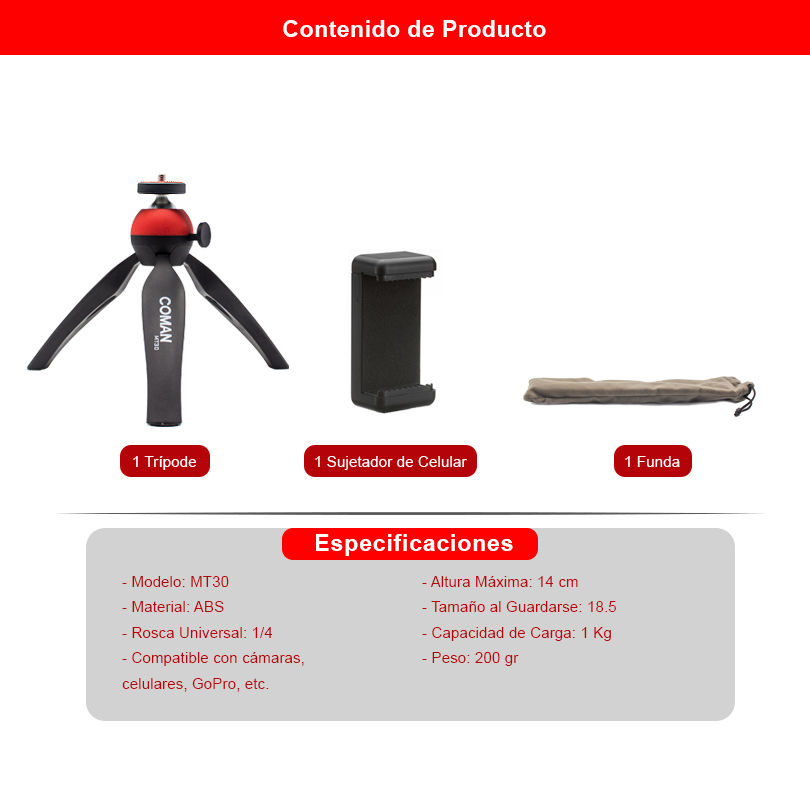 Contenido de Producto

COMAN
MT30

1 Trípode

1 Sujetador de Celular

1 Funda

Especificaciones

- Modelo: MT30
- Material: ABS
- Rosca Universal: 1/4
- Compatible con cámaras, celulares, GoPro, etc.

- Altura Máxima: 14 cm
- Tamaño al Guardarse: 18.5
- Capacidad de Carga: 1 Kg
- Peso: 200 gr